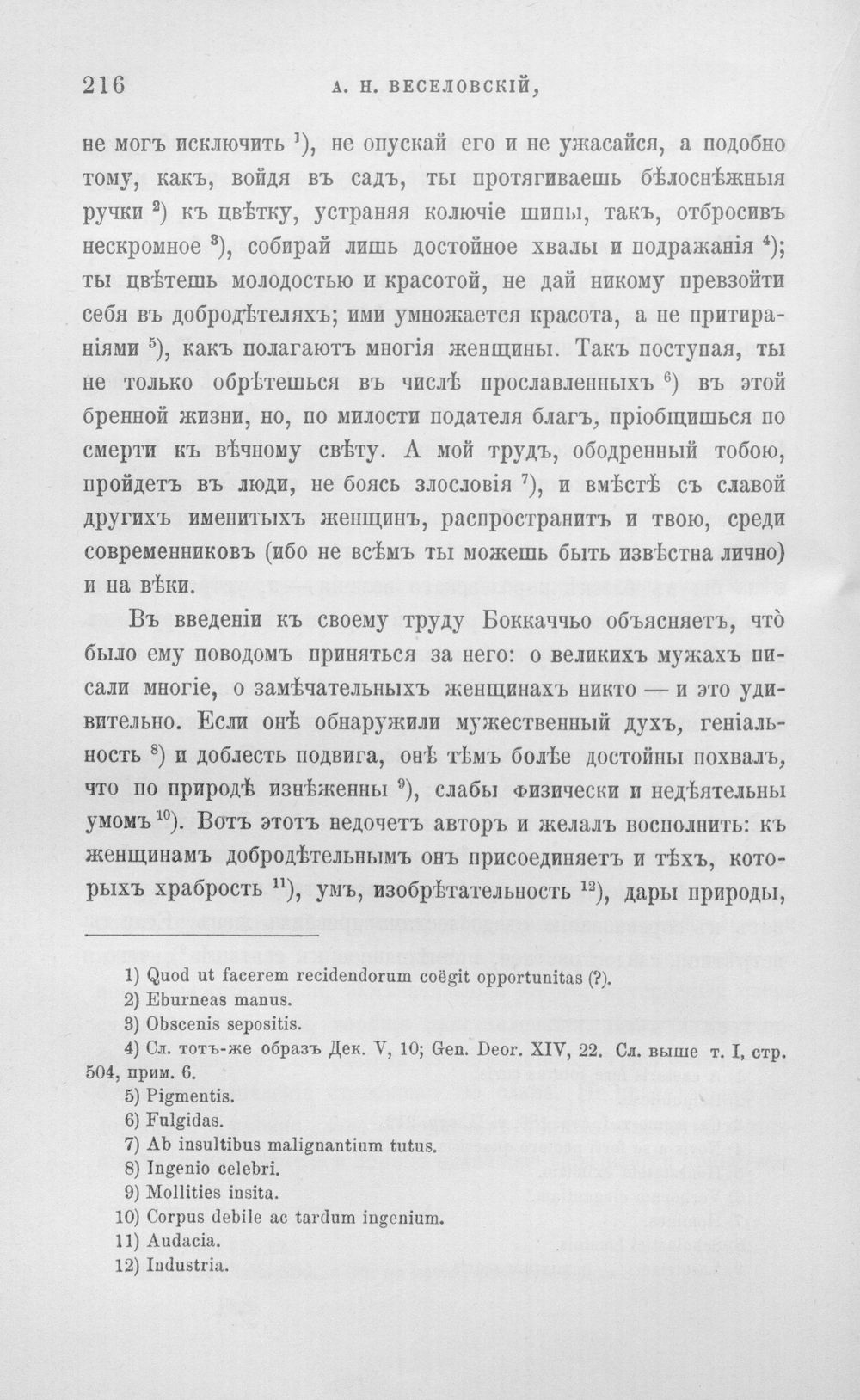 216 А. Н. ВЕСЕЛОВСКІЙ,

не могъ исключить $^{1}$), не опускай его и не ужасайся, а подобно тому, какъ, войдя въ садъ, ты протягиваешь бѣлоснѣжныя ручки $^{2}$) къ цвѣтку, устраняя колючіе шипы, такъ, отбросивъ нескромное $^{3}$), собирай лишь достойное хвалы и подражанія $^{4}$); ты цвѣтешь молодостью и красотой, не дай никому превзойти себя въ добродѣтеляхъ; ими умножается красота, а не притираніями $^{5}$), какъ полагаютъ многія женщины. Такъ поступая, ты не только обрѣтешься въ числѣ прославленныхъ $^{6}$) въ этой бренной жизни, но, по милости подателя благъ, пріобщишься по смерти къ вѣчному свѣту. А мой трудъ, ободренный тобою, пройдетъ въ люди, не боясь злословія $^{7}$), и вмѣстѣ съ славой другихъ именитыхъ женщинъ, распространитъ и твою, среди современниковъ (ибо не всѣмъ ты можешь быть извѣстна лично) и на вѣки.

Въ введеніи къ своему труду Боккаччьо объясняетъ, что̀ было ему поводомъ приняться за него: о великихъ мужахъ писали многіе, о замѣчательныхъ женщинахъ никто — и это удивительно. Если онѣ обнаружили мужественный духъ, геніальность $^{8}$) и доблесть подвига, онѣ тѣмъ болѣе достойны похвалъ, что по природѣ изнѣженны $^{9}$), слабы физически и недѣятельны умомъ $^{10}$). Вотъ этотъ недочетъ авторъ и желалъ восполнить: къ женщинамъ добродѣтельнымъ онъ присоединяетъ и тѣхъ, которыхъ храбрость $^{11}$), умъ, изобрѣтательность $^{12}$), дары природы,

1) Quod ut facerem recidendorum coëgit opportunitas (?).
2) Eburneas manus.
3) Obscenis sepositis.
4) Сл. тотъ-же образъ Дек. V, 10; Gen. Deor. XIV, 22. Сл. выше т. I, стр. 504, прим. 6.
5) Pigmentis.
6) Fulgidas.
7) Ab insultibus malignantium tutus.
8) Ingenio celebri.
9) Mollities insita.
10) Corpus debile ac tardum ingenium.
11) Audacia.
12) Industria.